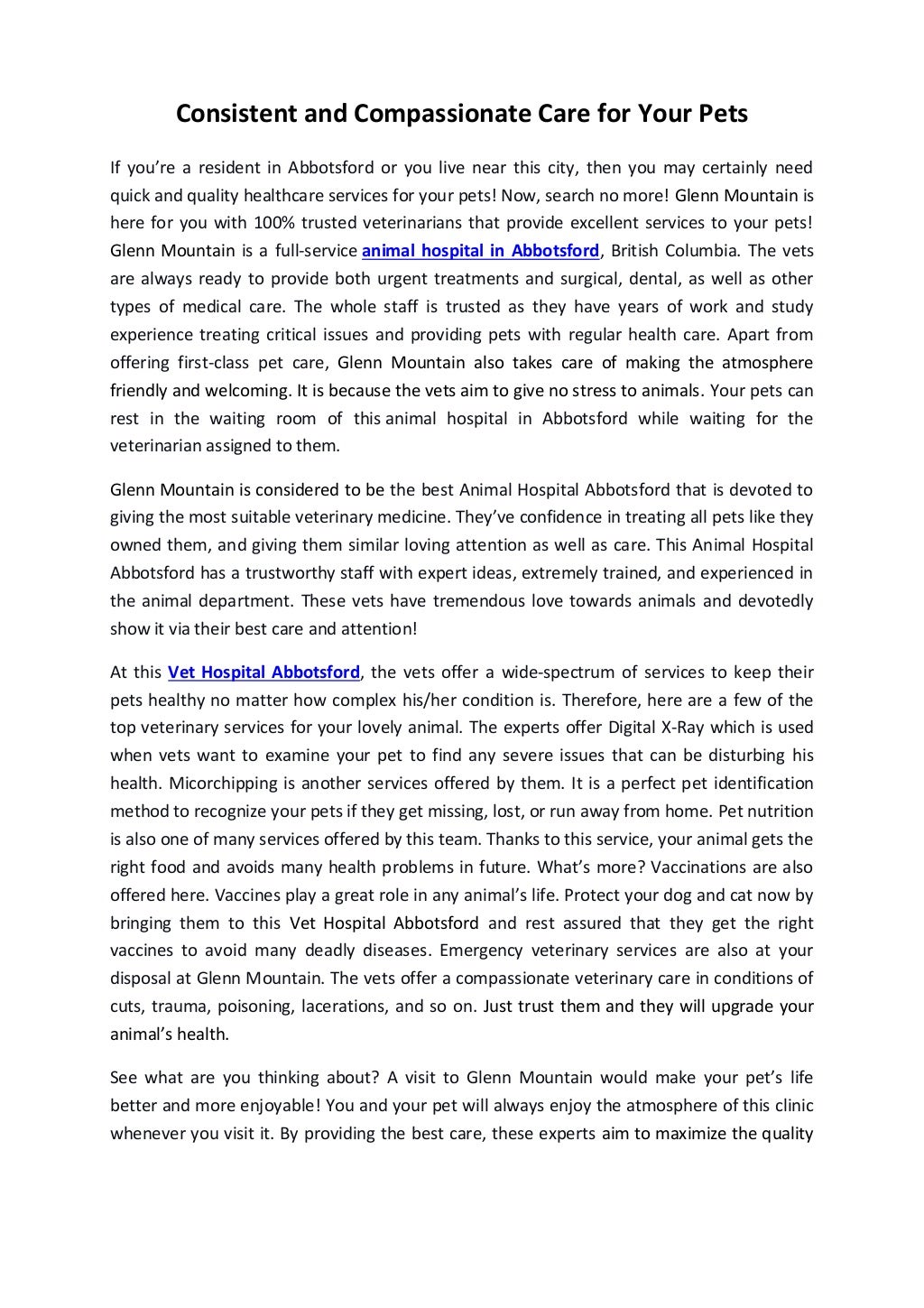 Consistent and Compassionate Care for Your Pets

If you're a resident in Abbotsford or you live near this city, then you may certainly need quick and quality healthcare services for your pets! Now, search no more! Glenn Mountain is here for you with 100% trusted veterinarians that provide excellent services to your pets! Glenn Mountain is a full-service animal hospital in Abbotsford, British Columbia. The vets are always ready to provide both urgent treatments and surgical, dental, as well as other types of medical care. The whole staff is trusted as they have years of work and study experience treating critical issues and providing pets with regular health care. Apart from offering first-class pet care, Glenn Mountain also takes care of making the atmosphere friendly and welcoming. It is because the vets aim to give no stress to animals. Your pets can rest in the waiting room of this animal hospital in Abbotsford while waiting for the veterinarian assigned to them.

Glenn Mountain is considered to be the best Animal Hospital Abbotsford that is devoted to giving the most suitable veterinary medicine. They've confidence in treating all pets like they owned them, and giving them similar loving attention as well as care. This Animal Hospital Abbotsford has a trustworthy staff with expert ideas, extremely trained, and experienced in the animal department. These vets have tremendous love towards animals and devotedly show it via their best care and attention!

At this Vet Hospital Abbotsford, the vets offer a wide-spectrum of services to keep their pets healthy no matter how complex his/her condition is. Therefore, here are a few of the top veterinary services for your lovely animal. The experts offer Digital X-Ray which is used when vets want to examine your pet to find any severe issues that can be disturbing his health. Micorchipping is another services offered by them. It is a perfect pet identification method to recognize your pets if they get missing, lost, or run away from home. Pet nutrition is also one of many services offered by this team. Thanks to this service, your animal gets the right food and avoids many health problems in future. What's more? Vaccinations are also offered here. Vaccines play a great role in any animal's life. Protect your dog and cat now by bringing them to this Vet Hospital Abbotsford and rest assured that they get the right vaccines to avoid many deadly diseases. Emergency veterinary services are also at your disposal at Glenn Mountain. The vets offer a compassionate veterinary care in conditions of cuts, trauma, poisoning, lacerations, and so on. Just trust them and they will upgrade your animal's health.

See what are you thinking about? A visit to Glenn Mountain would make your pet's life better and more enjoyable! You and your pet will always enjoy the atmosphere of this clinic whenever you visit it. By providing the best care, these experts aim to maximize the quality